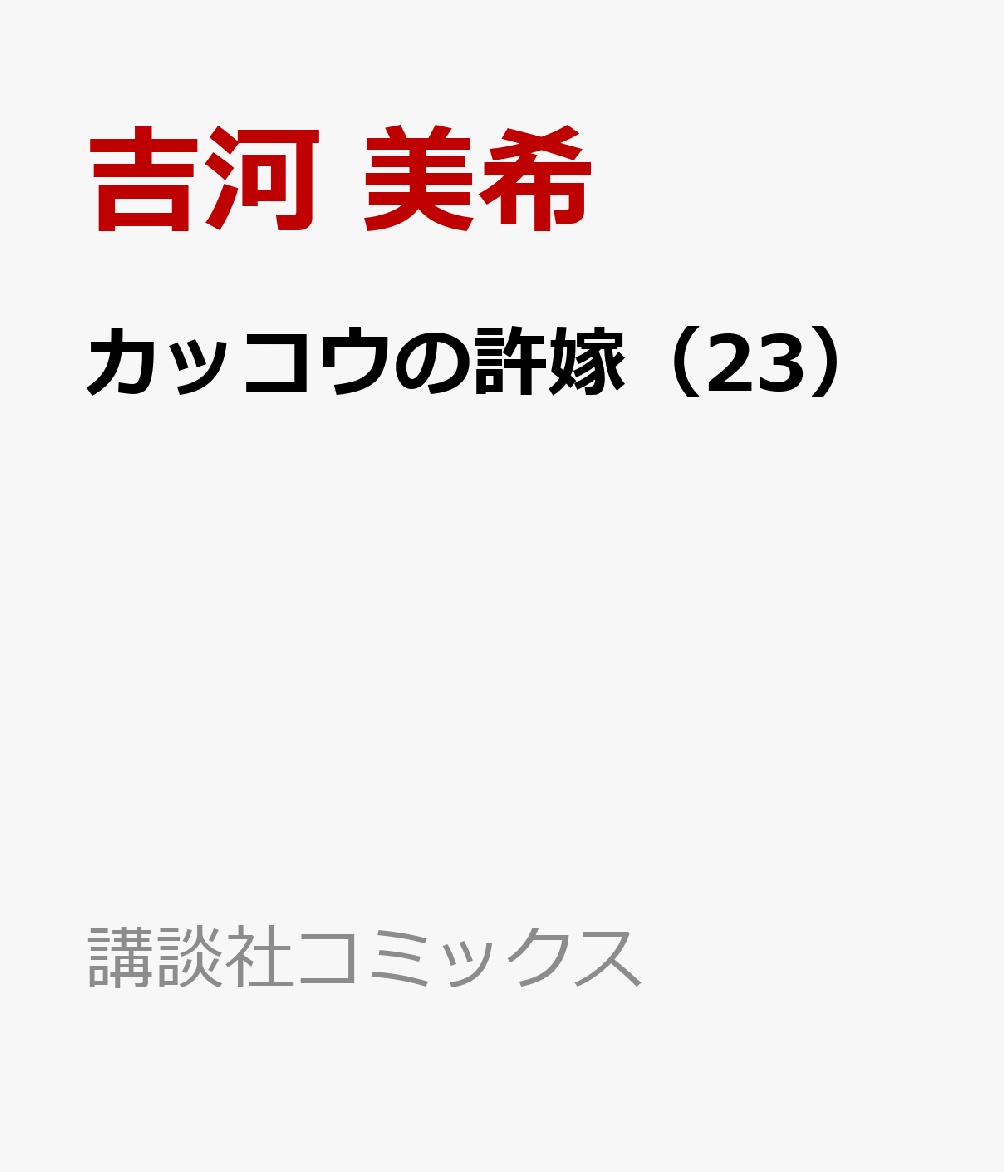 吉河 美希

カッコウの許嫁（23）

講談社コミックス